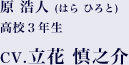 原 浩人 (はら ひろと)
高校３年生

CV.立花 慎之介